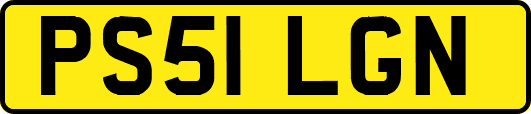 PS51 LGN